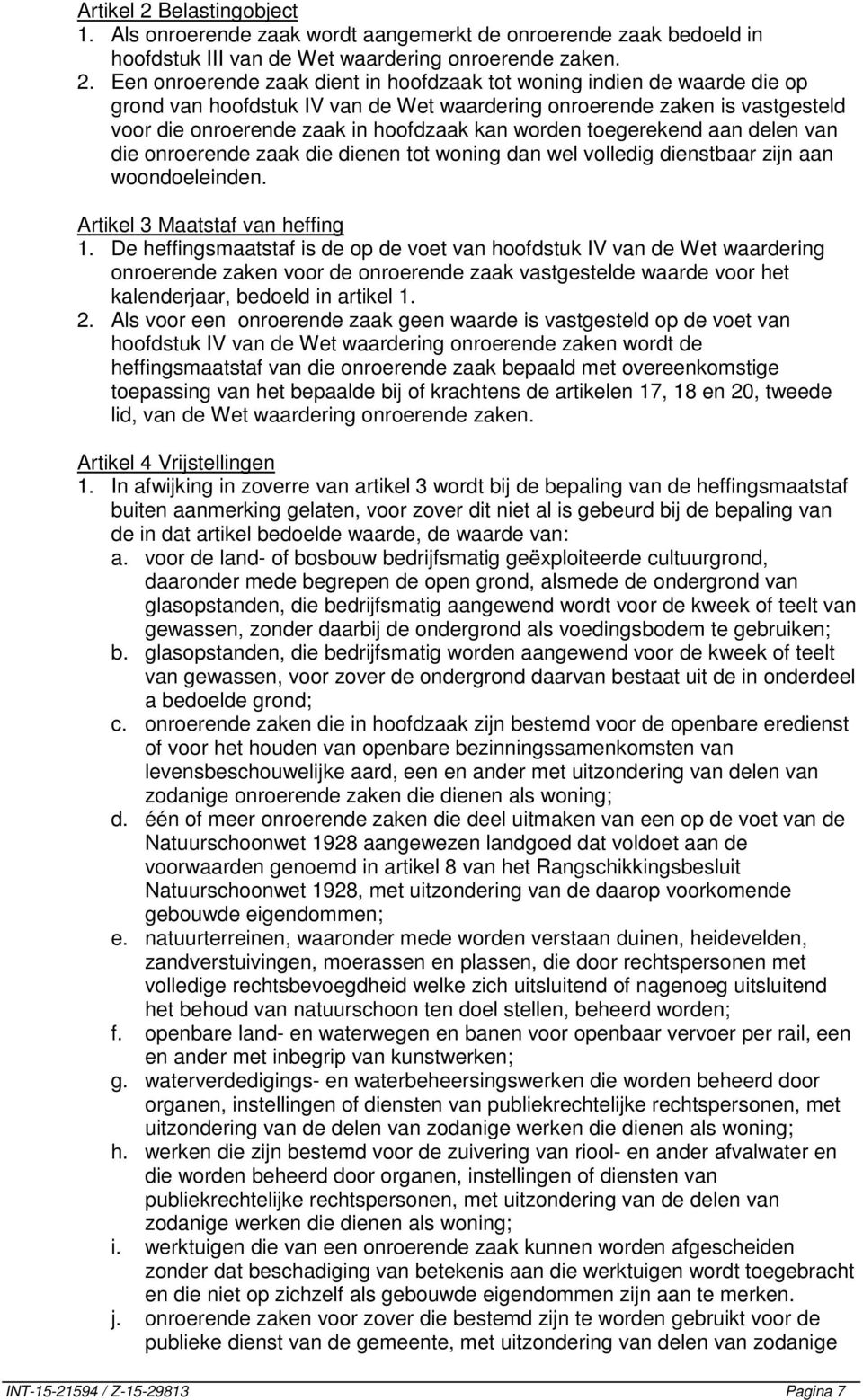 Artikel 2 Belastingobject
1. Als onroerende zaak wordt aangemerkt de onroerende zaak bedoeld in hoofdstuk III van de Wet waardering onroerende zaken.
2. Een onroerende zaak dient in hoofdzaak tot woning indien de waarde die op grond van hoofdstuk IV van de Wet waardering onroerende zaken is vastgesteld voor die onroerende zaak in hoofdzaak kan worden toegerekend aan delen van die onroerende zaak die dienen tot woning dan wel volledig dienstbaar zijn aan woondoeleinden.

Artikel 3 Maatstaf van heffing
1. De heffingsmaatstaf is de op de voet van hoofdstuk IV van de Wet waardering onroerende zaken voor de onroerende zaak vastgestelde waarde voor het kalenderjaar, bedoeld in artikel 1.
2. Als voor een onroerende zaak geen waarde is vastgesteld op de voet van hoofdstuk IV van de Wet waardering onroerende zaken wordt de heffingsmaatstaf van die onroerende zaak bepaald met overeenkomstige toepassing van het bepaalde bij of krachtens de artikelen 17, 18 en 20, tweede lid, van de Wet waardering onroerende zaken.

Artikel 4 Vrijstellingen
1. In afwijking in zoverre van artikel 3 wordt bij de bepaling van de heffingsmaatstaf buiten aanmerking gelaten, voor zover dit niet al is gebeurd bij de bepaling van de in dat artikel bedoelde waarde, de waarde van:
a. voor de land- of bosbouw bedrijfsmatig geëxploiteerde cultuurgrond, daaronder mede begrepen de open grond, alsmede de ondergrond van glasopstanden, die bedrijfsmatig aangewend wordt voor de kweek of teelt van gewassen, zonder daarbij de ondergrond als voedingsbodem te gebruiken;
b. glasopstanden, die bedrijfsmatig worden aangewend voor de kweek of teelt van gewassen, voor zover de ondergrond daarvan bestaat uit de in onderdeel a bedoelde grond;
c. onroerende zaken die in hoofdzaak zijn bestemd voor de openbare eredienst of voor het houden van openbare bezinningssamenkomsten van levensbeschouwelijke aard, een en ander met uitzondering van delen van zodanige onroerende zaken die dienen als woning;
d. één of meer onroerende zaken die deel uitmaken van een op de voet van de Natuurschoonwet 1928 aangewezen landgoed dat voldoet aan de voorwaarden genoemd in artikel 8 van het Rangschikkingsbesluit Natuurschoonwet 1928, met uitzondering van de daarop voorkomende gebouwde eigendommen;
e. natuurterreinen, waaronder mede worden verstaan duinen, heidevelden, zandverstuivingen, moerassen en plassen, die door rechtspersonen met volledige rechtsbevoegdheid welke zich uitsluitend of nagenoeg uitsluitend het behoud van natuurschoon ten doel stellen, beheerd worden;
f. openbare land- en waterwegen en banen voor openbaar vervoer per rail, een en ander met inbegrip van kunstwerken;
g. waterverdedigings- en waterbeheersingswerken die worden beheerd door organen, instellingen of diensten van publiekrechtelijke rechtspersonen, met uitzondering van de delen van zodanige werken die dienen als woning;
h. werken die zijn bestemd voor de zuivering van riool- en ander afvalwater en die worden beheerd door organen, instellingen of diensten van publiekrechtelijke rechtspersonen, met uitzondering van de delen van zodanige werken die dienen als woning;
i. werktuigen die van een onroerende zaak kunnen worden afgescheiden zonder dat beschadiging van betekenis aan die werktuigen wordt toegebracht en die niet op zichzelf als gebouwde eigendommen zijn aan te merken.
j. onroerende zaken voor zover die bestemd zijn te worden gebruikt voor de publieke dienst van de gemeente, met uitzondering van delen van zodanige

INT-15-21594 / Z-15-29813 Pagina 7